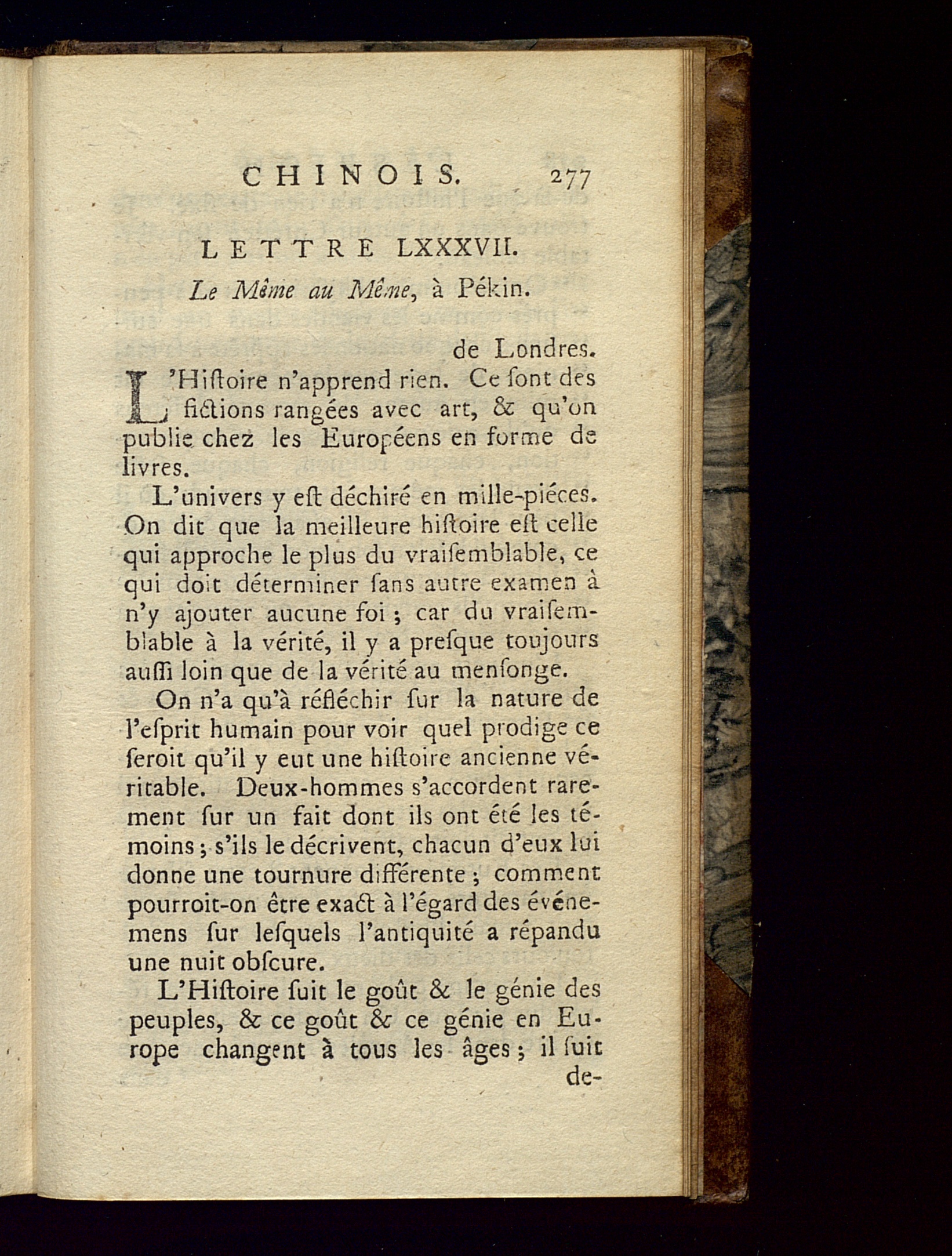 CHINOIS. 277

LETTRE LXXXVII.

Le Même au Même, à Pékin.

de Londres.

L'Hiſtoire n'apprend rien. Ce ſont des fictions rangées avec art, & qu'on publie chez les Européens en forme de livres.

L'univers y eſt déchiré en mille-piéces. On dit que la meilleure hiſtoire eſt celle qui approche le plus du vraiſemblable, ce qui doit déterminer ſans autre examen à n'y ajouter aucune foi ; car du vraiſemblable à la vérité, il y a preſque toujours auſſi loin que de la vérité au menſonge.

On n'a qu'à réfléchir ſur la nature de l'eſprit humain pour voir quel prodige ce ſeroit qu'il y eut une hiſtoire ancienne véritable. Deux-hommes s'accordent rarement ſur un fait dont ils ont été les témoins ; s'ils le décrivent, chacun d'eux lui donne une tournure différente ; comment pourroit-on être exact à l'égard des événemens ſur leſquels l'antiquité a répandu une nuit obſcure.

L'Hiſtoire ſuit le goût & le génie des peuples, & ce goût & ce génie en Europe changent à tous les âges ; il ſuit de-